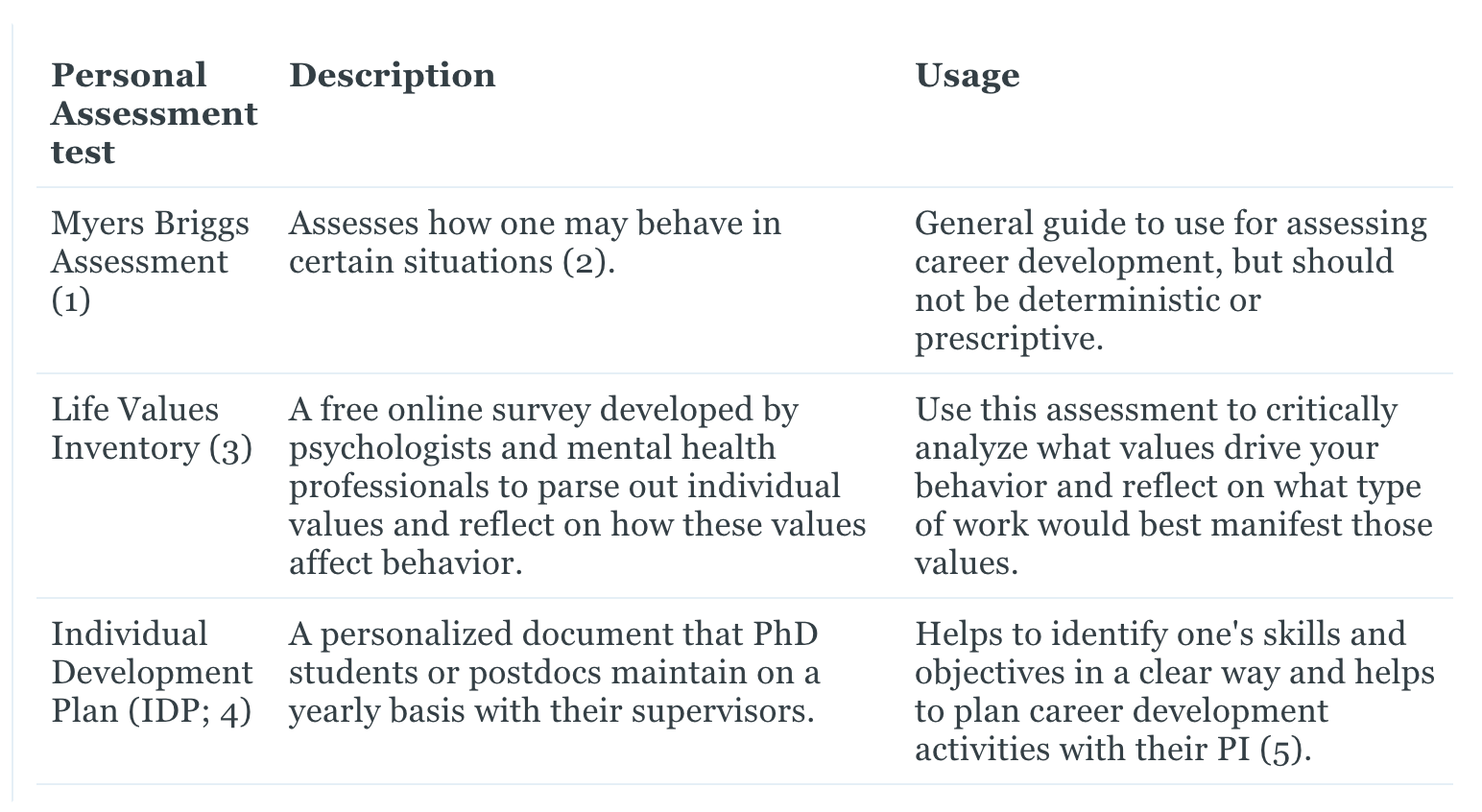 | Personal Assessment test | Description | Usage |
|---|---|---|
| Myers Briggs Assessment (1) | Assesses how one may behave in certain situations (2). | General guide to use for assessing career development, but should not be deterministic or prescriptive. |
| Life Values Inventory (3) | A free online survey developed by psychologists and mental health professionals to parse out individual values and reflect on how these values affect behavior. | Use this assessment to critically analyze what values drive your behavior and reflect on what type of work would best manifest those values. |
| Individual Development Plan (IDP; 4) | A personalized document that PhD students or postdocs maintain on a yearly basis with their supervisors. | Helps to identify one's skills and objectives in a clear way and helps to plan career development activities with their PI (5). |